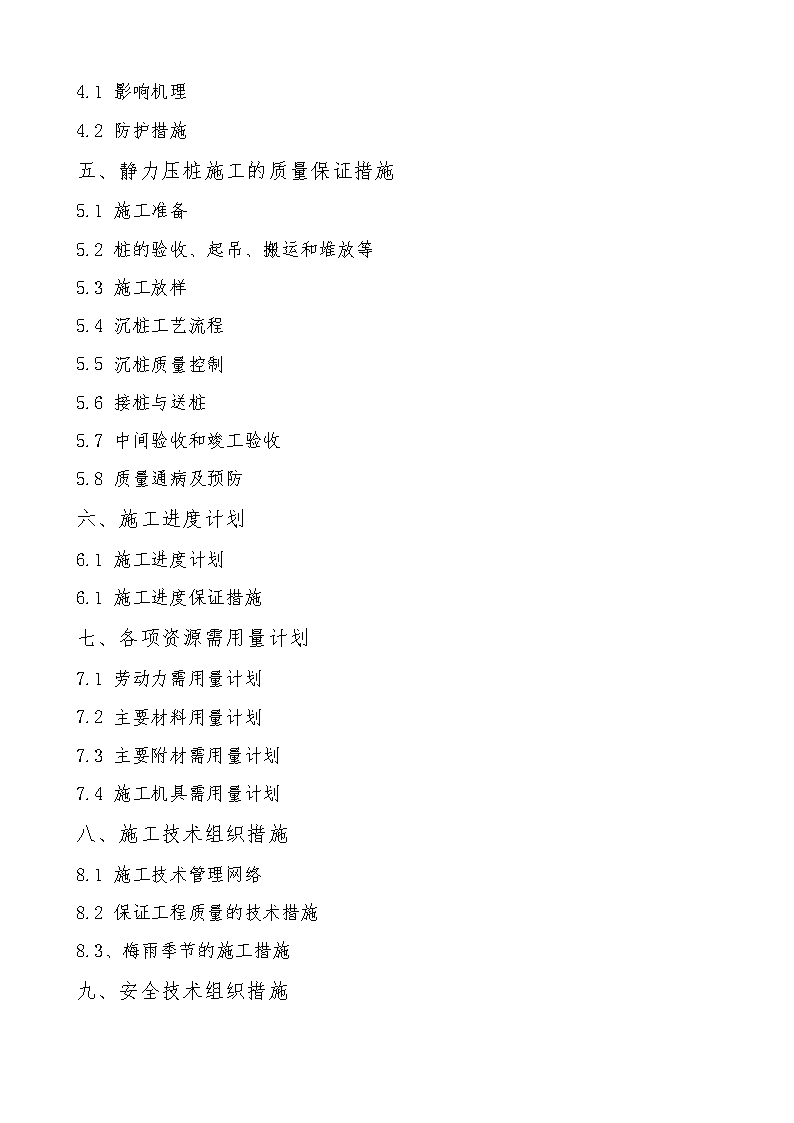 4.1 影响机理

4.2 防护措施

五、静力压桩施工的质量保证措施

5.1 施工准备

5.2 桩的验收、起吊、搬运和堆放等

5.3 施工放样

5.4 沉桩工艺流程

5.5 沉桩质量控制

5.6 接桩与送桩

5.7 中间验收和竣工验收

5.8 质量通病及预防

六、施工进度计划

6.1 施工进度计划

6.1 施工进度保证措施

七、各项资源需用量计划

7.1 劳动力需用量计划

7.2 主要材料用量计划

7.3 主要附材需用量计划

7.4 施工机具需用量计划

八、施工技术组织措施

8.1 施工技术管理网络

8.2 保证工程质量的技术措施

8.3、梅雨季节的施工措施

九、安全技术组织措施